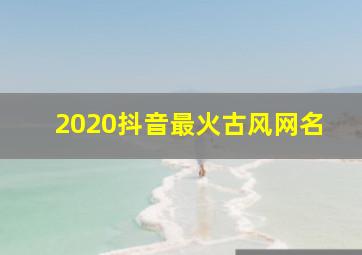 2020抖音最火古风网名